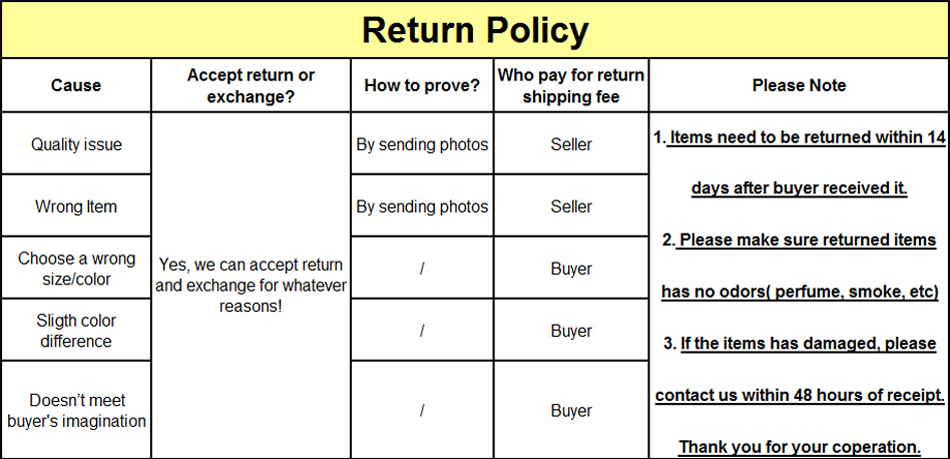 Return Policy

| Cause | Accept return or exchange? | How to prove? | Who pay for return shipping fee | Please Note |
|---|---|---|---|---|
| Quality issue | Yes, we can accept return and exchange for whatever reasons! | By sending photos | Seller | 1. Items need to be returned within 14 days after buyer received it. 2. Please make sure returned items has no odors( perfume, smoke, etc) 3. If the items has damaged, please contact us within 48 hours of receipt. Thank you for your coperation. |
| Wrong Item | | By sending photos | Seller | |
| Choose a wrong size/color | | / | Buyer | |
| Sligth color difference | | / | Buyer | |
| Doesn't meet buyer's imagination | | / | Buyer | |